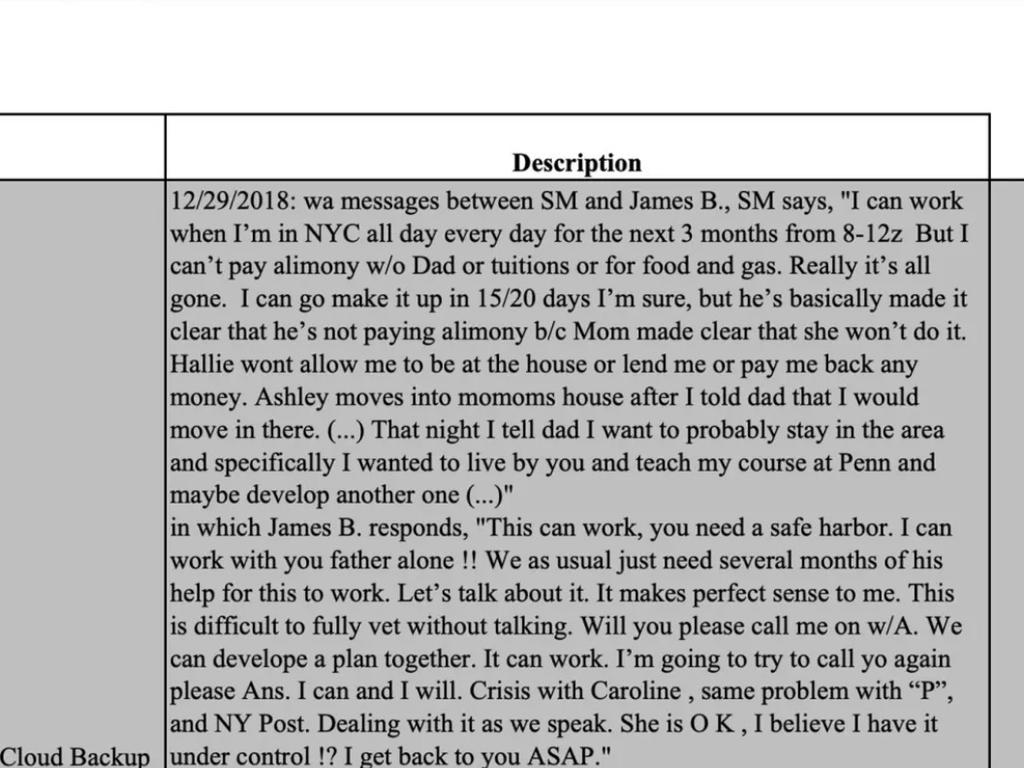 | | Description |
|---|---|
| Cloud Backup | 12/29/2018: wa messages between SM and James B., SM says, "I can work when I'm in NYC all day every day for the next 3 months from 8-12z But I can't pay alimony w/o Dad or tuitions or for food and gas. Really it's all gone. I can go make it up in 15/20 days I'm sure, but he's basically made it clear that he's not paying alimony b/c Mom made clear that she won't do it. Hallie wont allow me to be at the house or lend me or pay me back any money. Ashley moves into momoms house after I told dad that I would move in there. (...) That night I tell dad I want to probably stay in the area and specifically I wanted to live by you and teach my course at Penn and maybe develop another one (...)" in which James B. responds, "This can work, you need a safe harbor. I can work with you father alone !! We as usual just need several months of his help for this to work. Let's talk about it. It makes perfect sense to me. This is difficult to fully vet without talking. Will you please call me on w/A. We can develope a plan together. It can work. I'm going to try to call yo again please Ans. I can and I will. Crisis with Caroline , same problem with "P", and NY Post. Dealing with it as we speak. She is O K , I believe I have it under control !? I get back to you ASAP." |